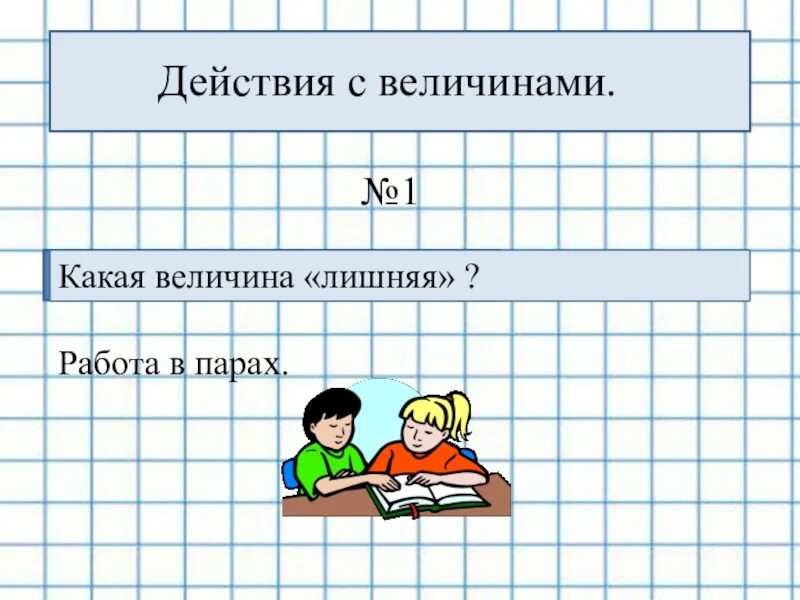 Действия с величинами.

№1

Какая величина «лишняя» ?

Работа в парах.